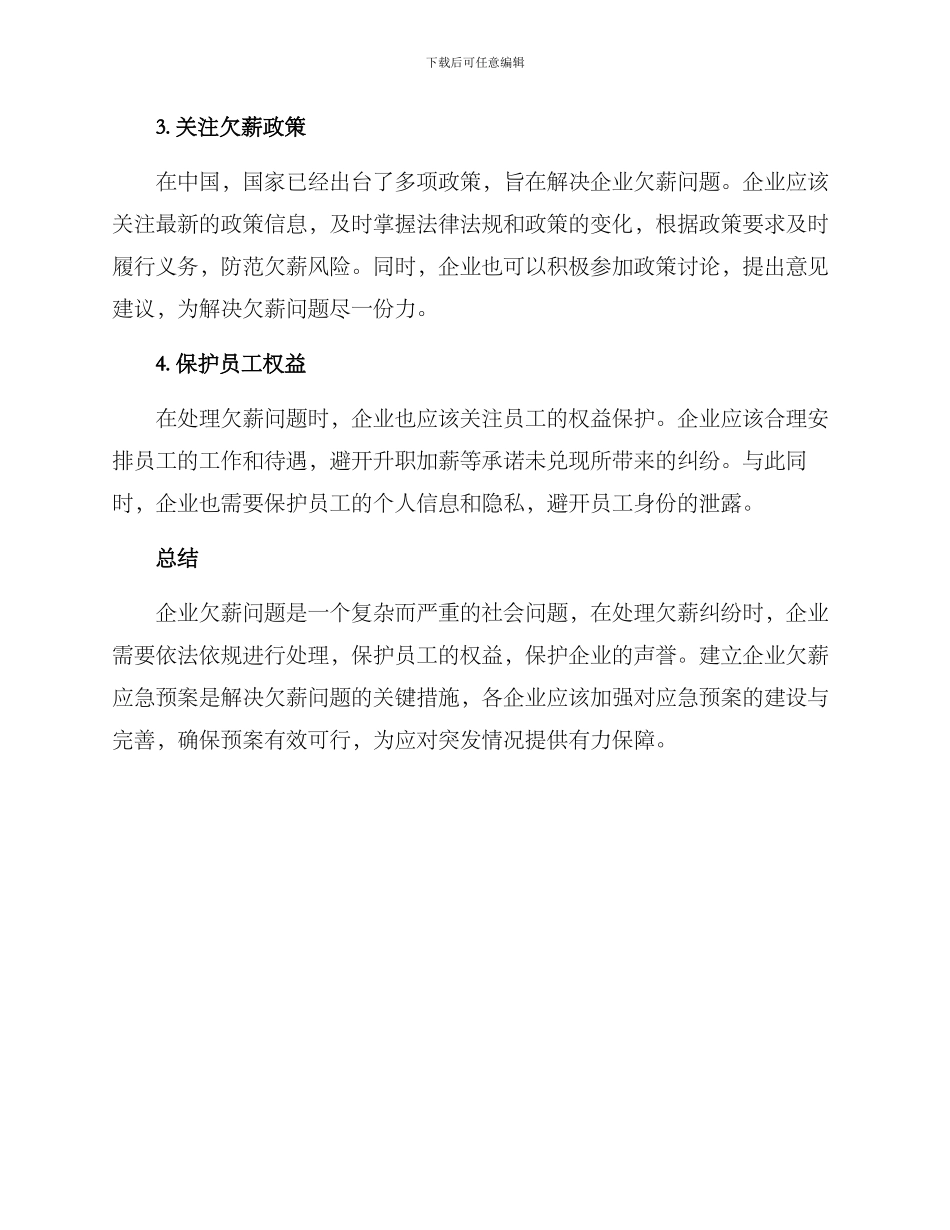 下载后可任意编辑

3. 关注欠薪政策

在中国，国家已经出台了多项政策，旨在解决企业欠薪问题。企业应该关注最新的政策信息，及时掌握法律法规和政策的变化，根据政策要求及时履行义务，防范欠薪风险。同时，企业也可以积极参加政策讨论，提出意见建议，为解决欠薪问题尽一份力。

4. 保护员工权益

在处理欠薪问题时，企业也应该关注员工的权益保护。企业应该合理安排员工的工作和待遇，避开升职加薪等承诺未兑现所带来的纠纷。与此同时，企业也需要保护员工的个人信息和隐私，避开员工身份的泄露。

总结

企业欠薪问题是一个复杂而严重的社会问题，在处理欠薪纠纷时，企业需要依法依规进行处理，保护员工的权益，保护企业的声誉。建立企业欠薪应急预案是解决欠薪问题的关键措施，各企业应该加强对应急预案的建设与完善，确保预案有效可行，为应对突发情况提供有力保障。